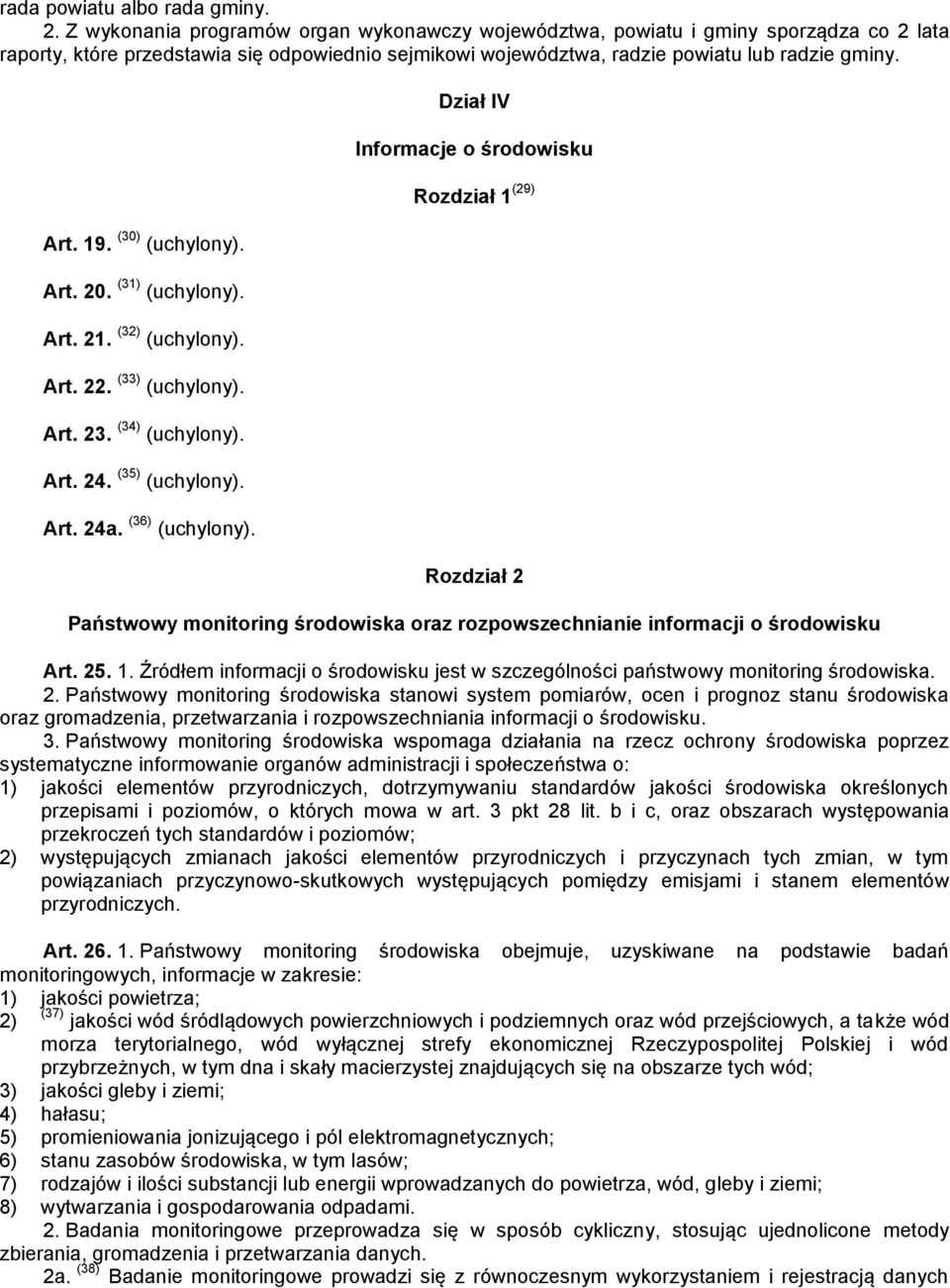 rada powiatu albo rada gminy.

2. Z wykonania programów organ wykonawczy województwa, powiatu i gminy sporządza co 2 lata raporty, które przedstawia się odpowiednio sejmikowi województwa, radzie powiatu lub radzie gminy.

Dział IV

Informacje o środowisku

Rozdział 1 $^{(29)}$

Art. 19. $^{(30)}$ (uchylony).

Art. 20. $^{(31)}$ (uchylony).

Art. 21. $^{(32)}$ (uchylony).

Art. 22. $^{(33)}$ (uchylony).

Art. 23. $^{(34)}$ (uchylony).

Art. 24. $^{(35)}$ (uchylony).

Art. 24a. $^{(36)}$ (uchylony).

Rozdział 2

Państwowy monitoring środowiska oraz rozpowszechnianie informacji o środowisku

Art. 25. 1. Źródłem informacji o środowisku jest w szczególności państwowy monitoring środowiska.

2. Państwowy monitoring środowiska stanowi system pomiarów, ocen i prognoz stanu środowiska oraz gromadzenia, przetwarzania i rozpowszechniania informacji o środowisku.

3. Państwowy monitoring środowiska wspomaga działania na rzecz ochrony środowiska poprzez systematyczne informowanie organów administracji i społeczeństwa o:
1) jakości elementów przyrodniczych, dotrzymywaniu standardów jakości środowiska określonych przepisami i poziomów, o których mowa w art. 3 pkt 28 lit. b i c, oraz obszarach występowania przekroczeń tych standardów i poziomów;
2) występujących zmianach jakości elementów przyrodniczych i przyczynach tych zmian, w tym powiązaniach przyczynowo-skutkowych występujących pomiędzy emisjami i stanem elementów przyrodniczych.

Art. 26. 1. Państwowy monitoring środowiska obejmuje, uzyskiwane na podstawie badań monitoringowych, informacje w zakresie:
1) jakości powietrza;
2) $^{(37)}$ jakości wód śródlądowych powierzchniowych i podziemnych oraz wód przejściowych, a także wód morza terytorialnego, wód wyłącznej strefy ekonomicznej Rzeczypospolitej Polskiej i wód przybrzeżnych, w tym dna i skały macierzystej znajdujących się na obszarze tych wód;
3) jakości gleby i ziemi;
4) hałasu;
5) promieniowania jonizującego i pól elektromagnetycznych;
6) stanu zasobów środowiska, w tym lasów;
7) rodzajów i ilości substancji lub energii wprowadzanych do powietrza, wód, gleby i ziemi;
8) wytwarzania i gospodarowania odpadami.

2. Badania monitoringowe przeprowadza się w sposób cykliczny, stosując ujednolicone metody zbierania, gromadzenia i przetwarzania danych.

2a. $^{(38)}$ Badanie monitoringowe prowadzi się z równoczesnym wykorzystaniem i rejestracją danych